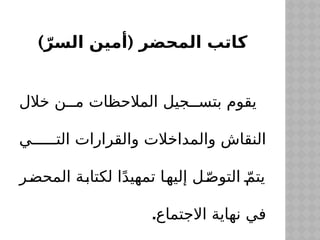 كاتب المحضر (أمين السرّ)

يقوم بتسجيل الملاحظات من خلال النقاش والمداخلات والقرارات التي يتمّ التوصّل إليها تمهيدًا لكتابة المحضر في نهاية الاجتماع.